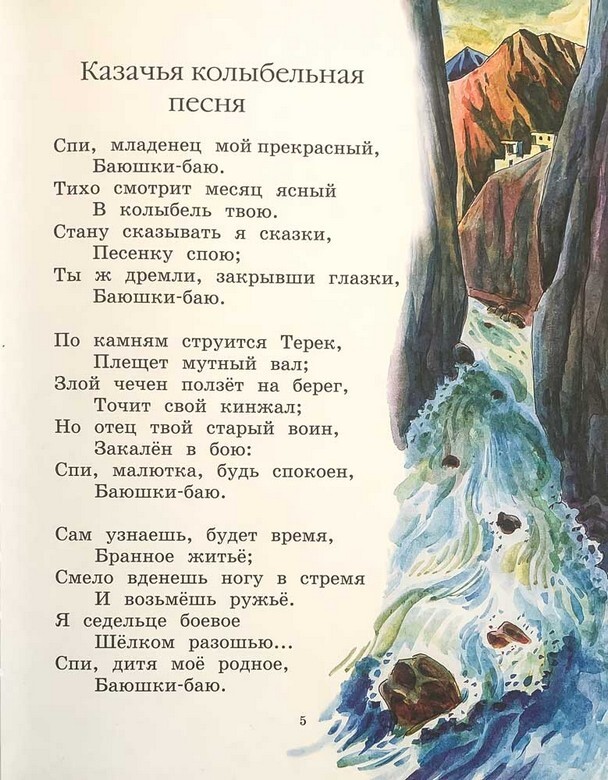 Казачья колыбельная песня

Спи, младенец мой прекрасный,
Баюшки-баю.
Тихо смотрит месяц ясный
В колыбель твою.
Стану сказывать я сказки,
Песенку спою;
Ты ж дремли, закрывши глазки,
Баюшки-баю.

По камням струится Терек,
Плещет мутный вал;
Злой чечен ползёт на берег,
Точит свой кинжал;
Но отец твой старый воин,
Закалён в бою:
Спи, малютка, будь спокоен,
Баюшки-баю.

Сам узнаешь, будет время,
Бранное житьё;
Смело вденешь ногу в стремя
И возьмёшь ружьё.
Я седельце боевое
Шёлком разошью...
Спи, дитя моё родное,
Баюшки-баю.

5